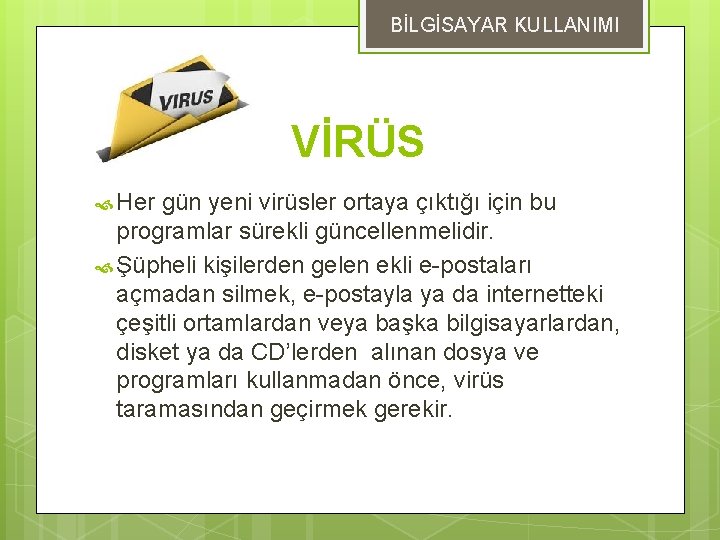 BİLGİSAYAR KULLANIMI

VIRUS

VİRÜS

Her gün yeni virüsler ortaya çıktığı için bu programlar sürekli güncellenmelidir.

Şüpheli kişilerden gelen ekli e-postaları açmadan silmek, e-postayla ya da internetteki çeşitli ortamlardan veya başka bilgisayarlardan, disket ya da CD'lerden alınan dosya ve programları kullanmadan önce, virüs taramasından geçirmek gerekir.